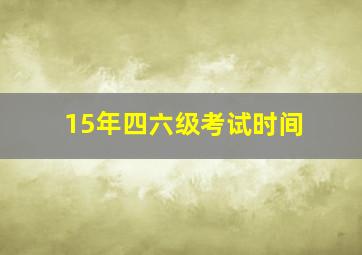 15年四六级考试时间